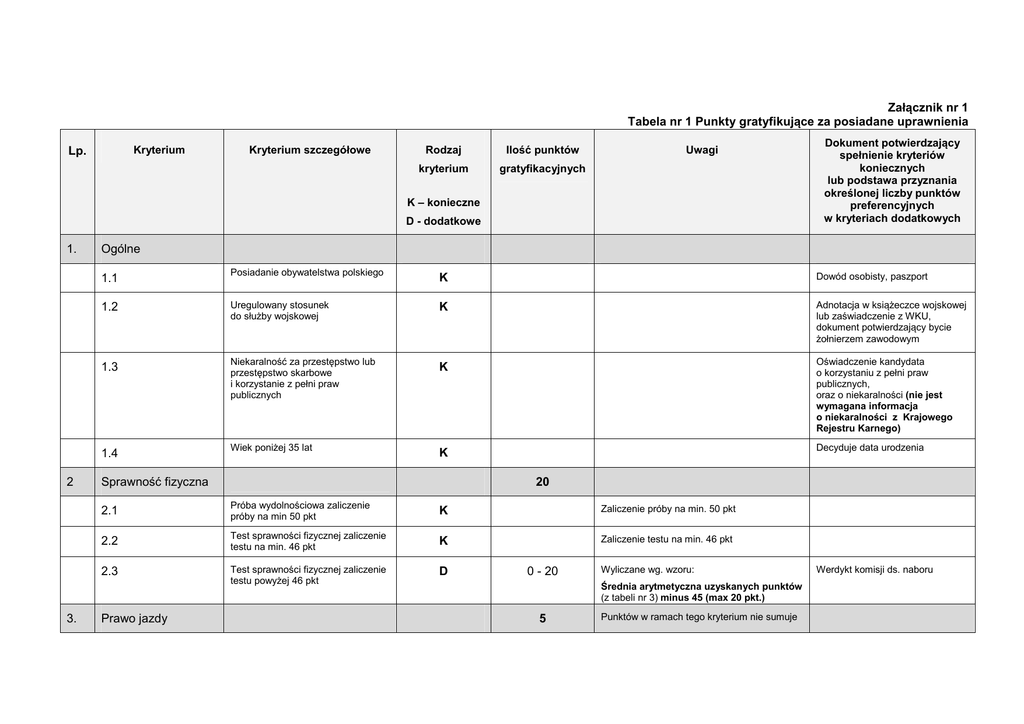 Załącznik nr 1
Tabela nr 1 Punkty gratyfikujące za posiadane uprawnienia

| Lp. | Kryterium | Kryterium szczegółowe | Rodzaj kryterium K – konieczne D - dodatkowe | Ilość punktów gratyfikacyjnych | Uwagi | Dokument potwierdzający spełnienie kryteriów koniecznych lub podstawa przyznania określonej liczby punktów preferencyjnych w kryteriach dodatkowych |
|---|---|---|---|---|---|---|
| 1. | Ogólne | | | | | |
| | 1.1 | Posiadanie obywatelstwa polskiego | K | | | Dowód osobisty, paszport |
| | 1.2 | Uregulowany stosunek do służby wojskowej | K | | | Adnotacja w książeczce wojskowej lub zaświadczenie z WKU, dokument potwierdzający bycie żołnierzem zawodowym |
| | 1.3 | Niekaralność za przestępstwo lub przestępstwo skarbowe i korzystanie z pełni praw publicznych | K | | | Oświadczenie kandydata o korzystaniu z pełni praw publicznych, oraz o niekaralności (nie jest wymagana informacja o niekaralności z Krajowego Rejestru Karnego) |
| | 1.4 | Wiek poniżej 35 lat | K | | | Decyduje data urodzenia |
| 2 | Sprawność fizyczna | | | 20 | | |
| | 2.1 | Próba wydolnościowa zaliczenie próby na min 50 pkt | K | | Zaliczenie próby na min. 50 pkt | |
| | 2.2 | Test sprawności fizycznej zaliczenie testu na min. 46 pkt | K | | Zaliczenie testu na min. 46 pkt | |
| | 2.3 | Test sprawności fizycznej zaliczenie testu powyżej 46 pkt | D | 0 - 20 | Wyliczane wg. wzoru: Średnia arytmetyczna uzyskanych punktów (z tabeli nr 3) minus 45 (max 20 pkt.) | Werdykt komisji ds. naboru |
| 3. | Prawo jazdy | | | 5 | Punktów w ramach tego kryterium nie sumuje | |